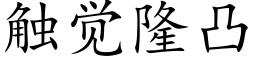 触觉隆凸